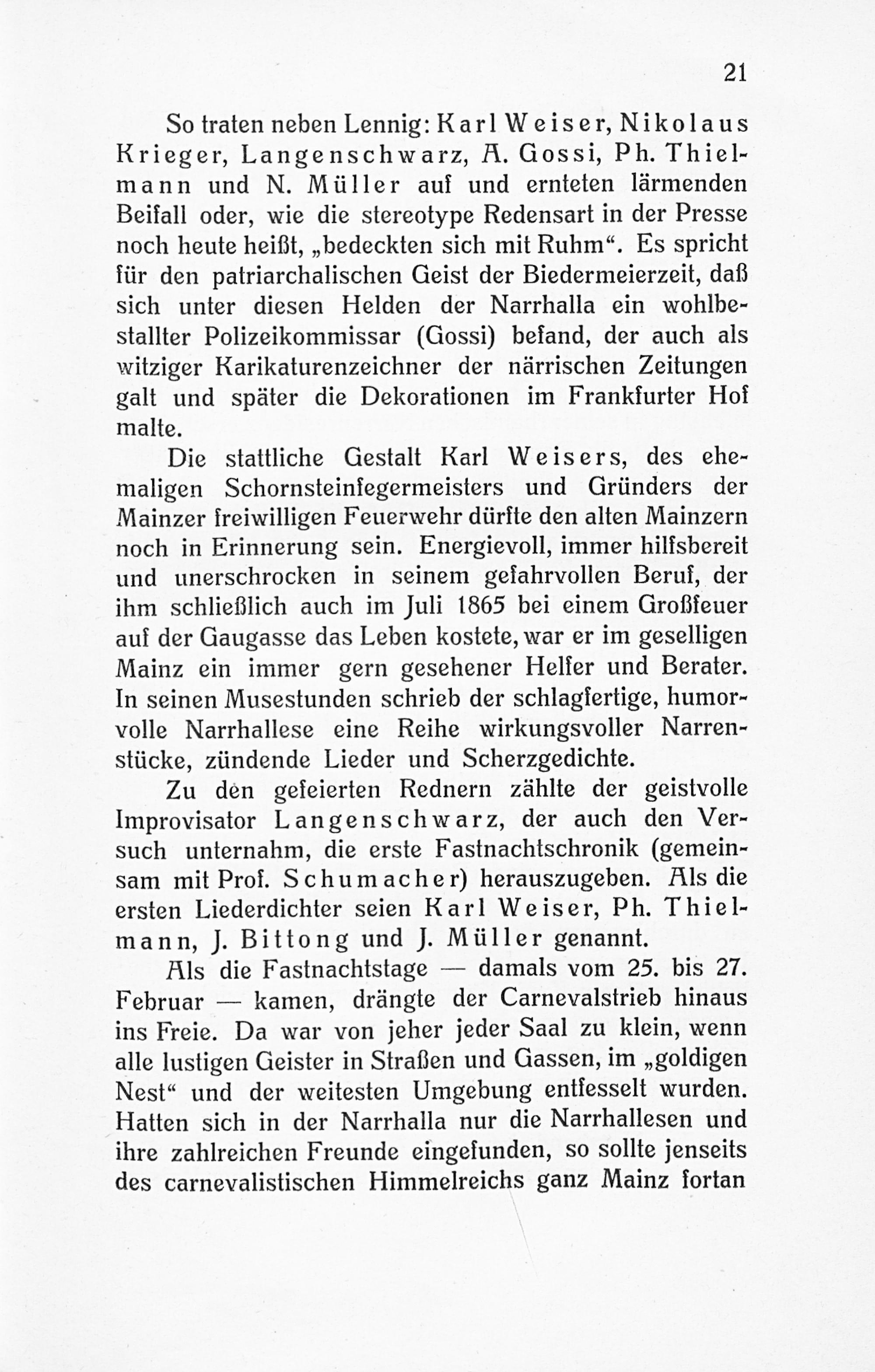 21

So traten neben Lennig: Karl Weiser, Nikolaus Krieger, Langenschwarz, A. Gossi, Ph. Thielmann und N. Müller auf und ernteten lärmenden Beifall oder, wie die stereotype Redensart in der Presse noch heute heißt, „bedeckten sich mit Ruhm“. Es spricht für den patriarchalischen Geist der Biedermeierzeit, daß sich unter diesen Helden der Narrhalla ein wohlbestallter Polizeikommissar (Gossi) befand, der auch als witziger Karikaturenzeichner der närrischen Zeitungen galt und später die Dekorationen im Frankfurter Hof malte.

Die stattliche Gestalt Karl Weisers, des ehemaligen Schornsteinfegermeisters und Gründers der Mainzer freiwilligen Feuerwehr dürfte den alten Mainzern noch in Erinnerung sein. Energievoll, immer hilfsbereit und unerschrocken in seinem gefahrvollen Beruf, der ihm schließlich auch im Juli 1865 bei einem Großfeuer auf der Gaugasse das Leben kostete, war er im geselligen Mainz ein immer gern gesehener Helfer und Berater. In seinen Musestunden schrieb der schlagfertige, humorvolle Narrhallese eine Reihe wirkungsvoller Narrenstücke, zündende Lieder und Scherzgedichte.

Zu den gefeierten Rednern zählte der geistvolle Improvisator Langenschwarz, der auch den Versuch unternahm, die erste Fastnachtschronik (gemeinsam mit Prof. Schumacher) herauszugeben. Als die ersten Liederdichter seien Karl Weiser, Ph. Thielmann, J. Bittong und J. Müller genannt.

Als die Fastnachtstage — damals vom 25. bis 27. Februar — kamen, drängte der Carnevalstrieb hinaus ins Freie. Da war von jeher jeder Saal zu klein, wenn alle lustigen Geister in Straßen und Gassen, im „goldigen Nest“ und der weitesten Umgebung entfesselt wurden. Hatten sich in der Narrhalla nur die Narrhallesen und ihre zahlreichen Freunde eingefunden, so sollte jenseits des carnevalistischen Himmelreichs ganz Mainz fortan